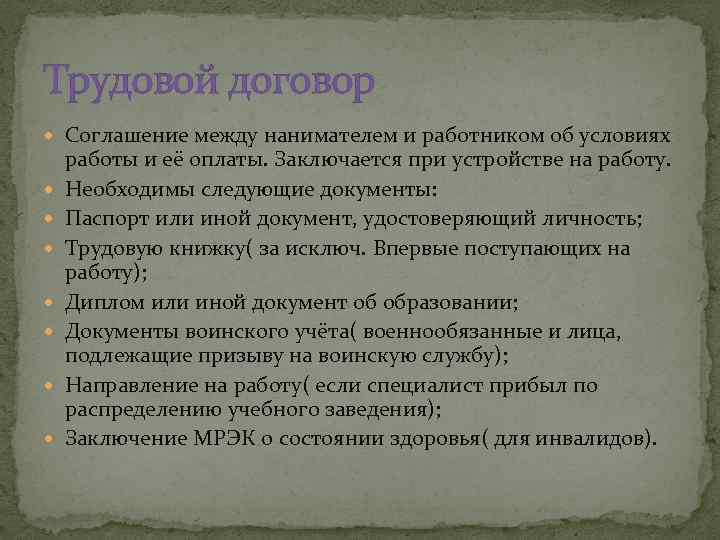 Трудовой договор

Соглашение между нанимателем и работником об условиях работы и её оплаты. Заключается при устройстве на работу.

Необходимы следующие документы:

Паспорт или иной документ, удостоверяющий личность;

Трудовую книжку( за исключ. Впервые поступающих на работу);

Диплом или иной документ об образовании;

Документы воинского учёта( военнообязанные и лица, подлежащие призыву на воинскую службу);

Направление на работу( если специалист прибыл по распределению учебного заведения);

Заключение МРЭК о состоянии здоровья( для инвалидов).